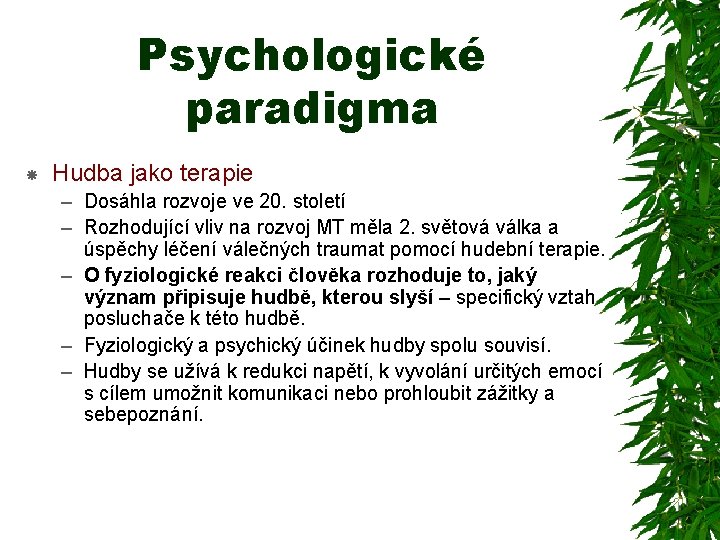 Psychologické paradigma

Hudba jako terapie
– Dosáhla rozvoje ve 20. století
– Rozhodující vliv na rozvoj MT měla 2. světová válka a úspěchy léčení válečných traumat pomocí hudební terapie.
– O fyziologické reakci člověka rozhoduje to, jaký význam připisuje hudbě, kterou slyší – specifický vztah posluchače k této hudbě.
– Fyziologický a psychický účinek hudby spolu souvisí.
– Hudby se užívá k redukci napětí, k vyvolání určitých emocí s cílem umožnit komunikaci nebo prohloubit zážitky a sebepoznání.